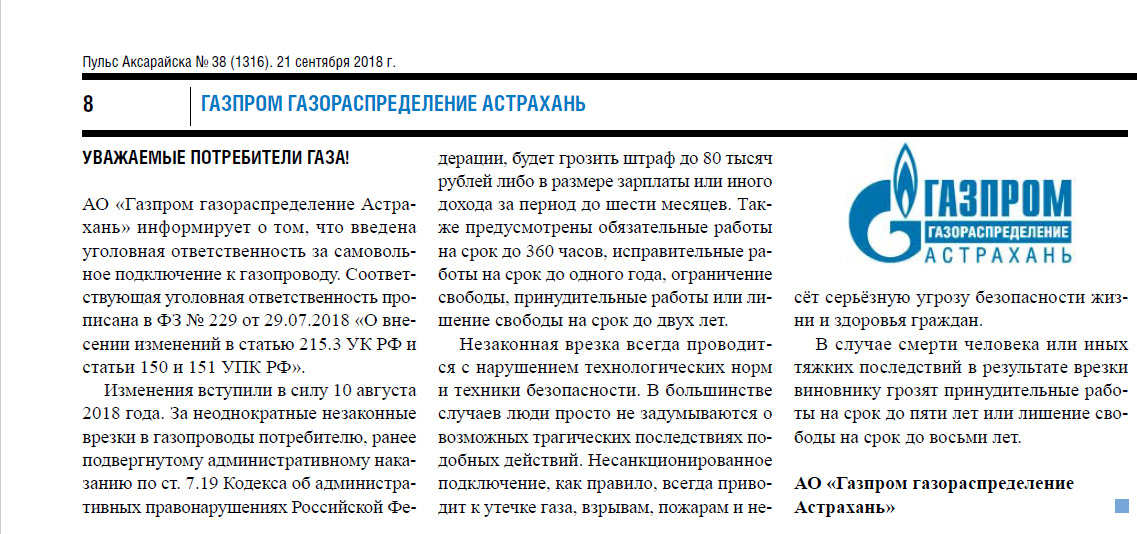 Пульс Аксарайска № 38 (1316). 21 сентября 2018 г.

8

ГАЗПРОМ ГАЗОРАСПРЕДЕЛЕНИЕ АСТРАХАНЬ

УВАЖАЕМЫЕ ПОТРЕБИТЕЛИ ГАЗА!

АО «Газпром газораспределение Астрахань» информирует о том, что введена уголовная ответственность за самовольное подключение к газопроводу. Соответствующая уголовная ответственность прописана в ФЗ № 229 от 29.07.2018 «О внесении изменений в статью 215.3 УК РФ и статьи 150 и 151 УПК РФ».

Изменения вступили в силу 10 августа 2018 года. За неоднократные незаконные врезки в газопроводы потребителю, ранее подвергнутому административному наказанию по ст. 7.19 Кодекса об административных правонарушениях Российской Федерации, будет грозить штраф до 80 тысяч рублей либо в размере зарплаты или иного дохода за период до шести месяцев. Также предусмотрены обязательные работы на срок до 360 часов, исправительные работы на срок до одного года, ограничение свободы, принудительные работы или лишение свободы на срок до двух лет.

Незаконная врезка всегда проводится с нарушением технологических норм и техники безопасности. В большинстве случаев люди просто не задумываются о возможных трагических последствиях подобных действий. Несанкционированное подключение, как правило, всегда приводит к утечке газа, взрывам, пожарам и несёт серьёзную угрозу безопасности жизни и здоровья граждан.

ГАЗПРОМ ГАЗОРАСПРЕДЕЛЕНИЕ АСТРАХАНЬ

В случае смерти человека или иных тяжких последствий в результате врезки виновнику грозят принудительные работы на срок до пяти лет или лишение свободы на срок до восьми лет.

АО «Газпром газораспределение Астрахань»